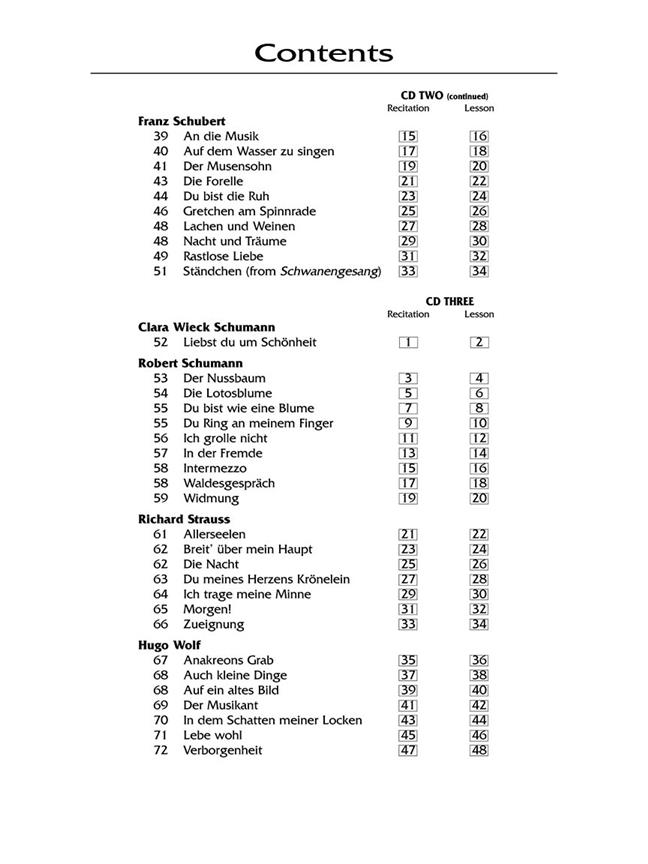 Contents

CD TWO (continued)
Recitation Lesson

Franz Schubert
39 An die Musik 15 16
40 Auf dem Wasser zu singen 17 18
41 Der Musensohn 19 20
43 Die Forelle 21 22
44 Du bist die Ruh 23 24
46 Gretchen am Spinnrade 25 26
48 Lachen und Weinen 27 28
48 Nacht und Träume 29 30
49 Rastlose Liebe 31 32
51 Ständchen (from Schwanengesang) 33 34

CD THREE
Recitation Lesson

Clara Wieck Schumann
52 Liebst du um Schönheit 1 2

Robert Schumann
53 Der Nussbaum 3 4
54 Die Lotosblume 5 6
55 Du bist wie eine Blume 7 8
55 Du Ring an meinem Finger 9 10
56 Ich grolle nicht 11 12
57 In der Fremde 13 14
58 Intermezzo 15 16
58 Waldesgespräch 17 18
59 Widmung 19 20

Richard Strauss
61 Allerseelen 21 22
62 Breit' über mein Haupt 23 24
62 Die Nacht 25 26
63 Du meines Herzens Krönelein 27 28
64 Ich trage meine Minne 29 30
65 Morgen! 31 32
66 Zueignung 33 34

Hugo Wolf
67 Anakreons Grab 35 36
68 Auch kleine Dinge 37 38
68 Auf ein altes Bild 39 40
69 Der Musikant 41 42
70 In dem Schatten meiner Locken 43 44
71 Lebe wohl 45 46
72 Verborgenheit 47 48